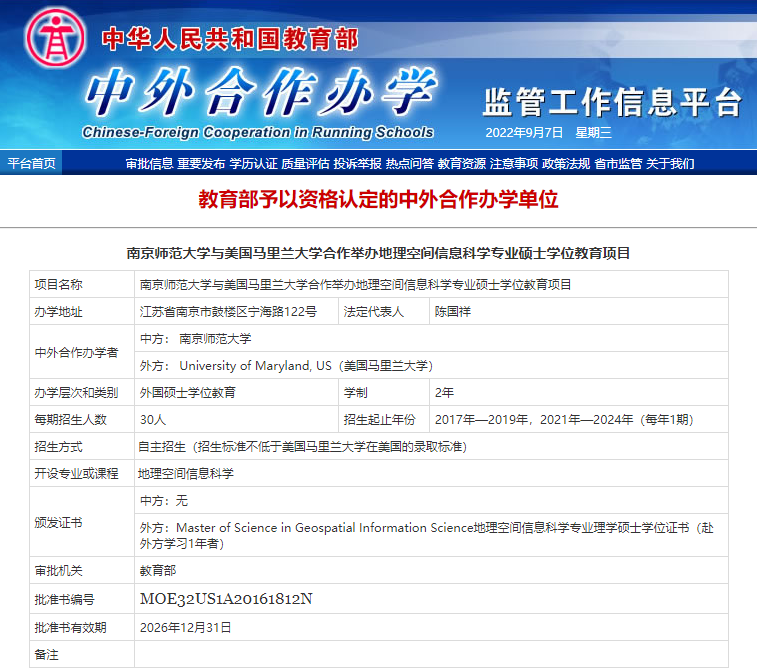 中华人民共和国教育部

中外合作办学

Chinese-Foreign Cooperation in Running Schools

监管工作信息平台

2022年9月7日 星期三

平台首页 审批信息 重要发布 学历认证 质量评估 投诉举报 热点问答 教育资源 注意事项 政策法规 省市监管 关于我们

教育部予以资格认定的中外合作办学单位

南京师范大学与美国马里兰大学合作举办地理空间信息科学专业硕士学位教育项目

| 项目名称 | 南京师范大学与美国马里兰大学合作举办地理空间信息科学专业硕士学位教育项目 | | |
|---|---|---|---|
| 办学地址 | 江苏省南京市鼓楼区宁海路122号 | 法定代表人 | 陈国祥 |
| 中外合作办学者 | 中方： 南京师范大学 | | |
| | 外方： University of Maryland, US（美国马里兰大学） | | |
| 办学层次和类别 | 外国硕士学位教育 | 学制 | 2年 |
| 每期招生人数 | 30人 | 招生起止年份 | 2017年—2019年，2021年—2024年（每年1期） |
| 招生方式 | 自主招生（招生标准不低于美国马里兰大学在美国的录取标准） | | |
| 开设专业或课程 | 地理空间信息科学 | | |
| 颁发证书 | 中方：无 | | |
| | 外方：Master of Science in Geospatial Information Science地理空间信息科学专业理学硕士学位证书（赴外方学习1年者） | | |
| 审批机关 | 教育部 | | |
| 批准书编号 | MOE32US1A20161812N | | |
| 批准书有效期 | 2026年12月31日 | | |
| 备注 | | | |